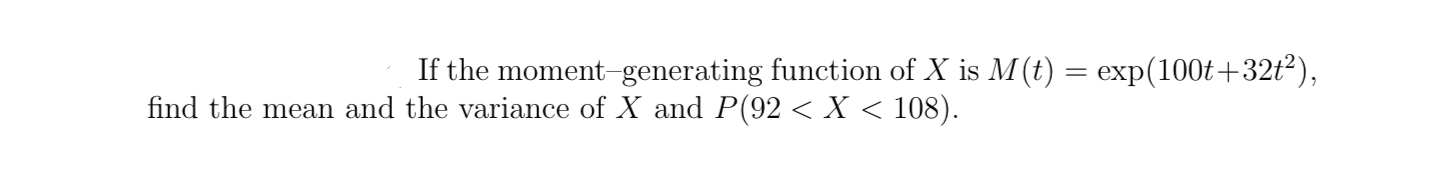 If the moment–generating function of $X$ is $M(t) = \exp(100t+32t^2)$, find the mean and the variance of $X$ and $P(92 < X < 108)$.